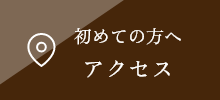 初めての方へ
アクセス